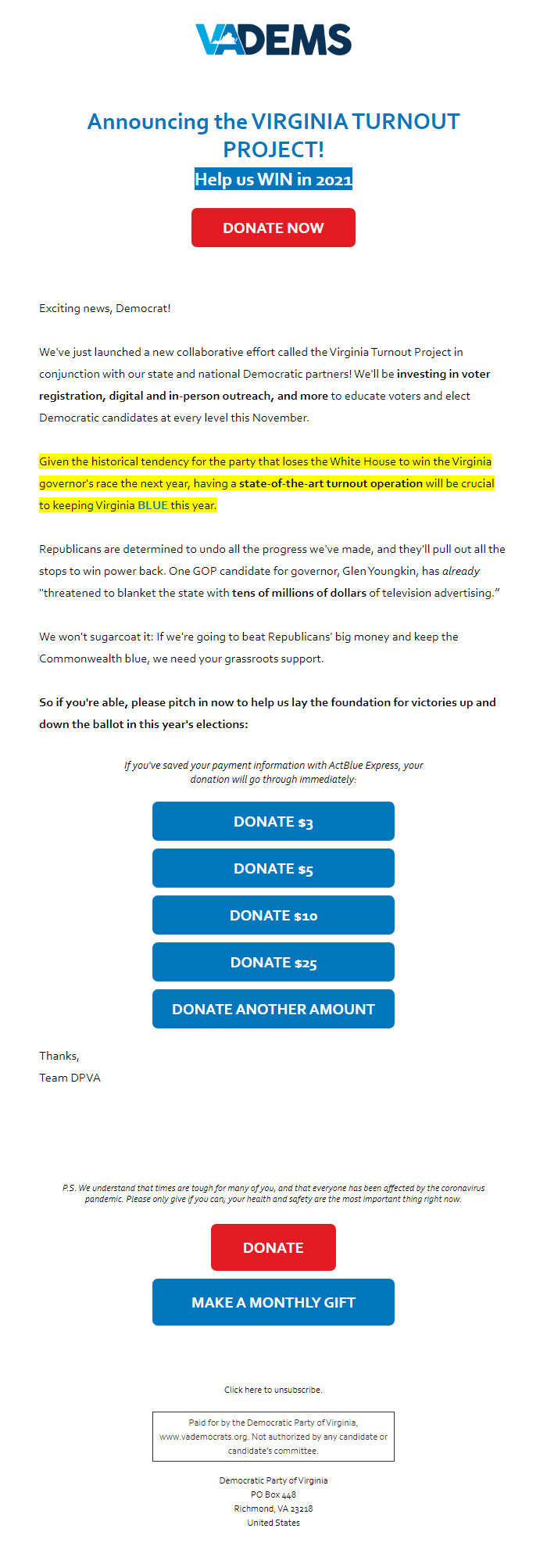 VADEMS

Announcing the VIRGINIA TURNOUT PROJECT!

Help us WIN in 2021

DONATE NOW

Exciting news, Democrat!

We've just launched a new collaborative effort called the Virginia Turnout Project in conjunction with our state and national Democratic partners! We'll be investing in voter registration, digital and in-person outreach, and more to educate voters and elect Democratic candidates at every level this November.

Given the historical tendency for the party that loses the White House to win the Virginia governor's race the next year, having a state-of-the-art turnout operation will be crucial to keeping Virginia BLUE this year.

Republicans are determined to undo all the progress we've made, and they'll pull out all the stops to win power back. One GOP candidate for governor, Glen Youngkin, has already "threatened to blanket the state with tens of millions of dollars of television advertising."

We won't sugarcoat it: If we're going to beat Republicans' big money and keep the Commonwealth blue, we need your grassroots support.

So if you're able, please pitch in now to help us lay the foundation for victories up and down the ballot in this year's elections:

If you've saved your payment information with ActBlue Express, your donation will go through immediately:

DONATE $3

DONATE $5

DONATE $10

DONATE $25

DONATE ANOTHER AMOUNT

Thanks,
Team DPVA

P.S. We understand that times are tough for many of you, and that everyone has been affected by the coronavirus pandemic. Please only give if you can; your health and safety are the most important thing right now.

DONATE

MAKE A MONTHLY GIFT

Click here to unsubscribe.

Paid for by the Democratic Party of Virginia, www.vademocrats.org. Not authorized by any candidate or candidate's committee.

Democratic Party of Virginia
PO Box 448
Richmond, VA 23218
United States